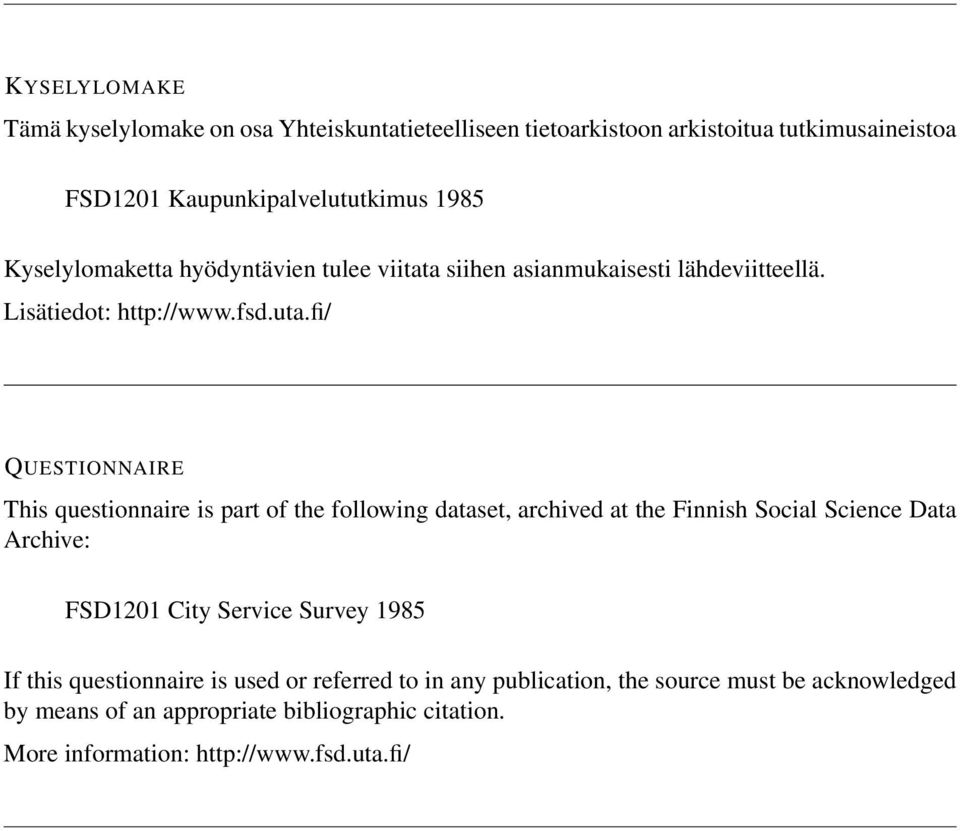 KYSELYLOMAKE

Tämä kyselylomake on osa Yhteiskuntatieteelliseen tietoarkistoon arkistoitua tutkimusaineistoa

FSD1201 Kaupunkipalvelututkimus 1985

Kyselylomaketta hyödyntävien tulee viitata siihen asianmukaisesti lähdeviitteellä.

Lisätiedot: http://www.fsd.uta.fi/

QUESTIONNAIRE

This questionnaire is part of the following dataset, archived at the Finnish Social Science Data Archive:

FSD1201 City Service Survey 1985

If this questionnaire is used or referred to in any publication, the source must be acknowledged by means of an appropriate bibliographic citation.

More information: http://www.fsd.uta.fi/